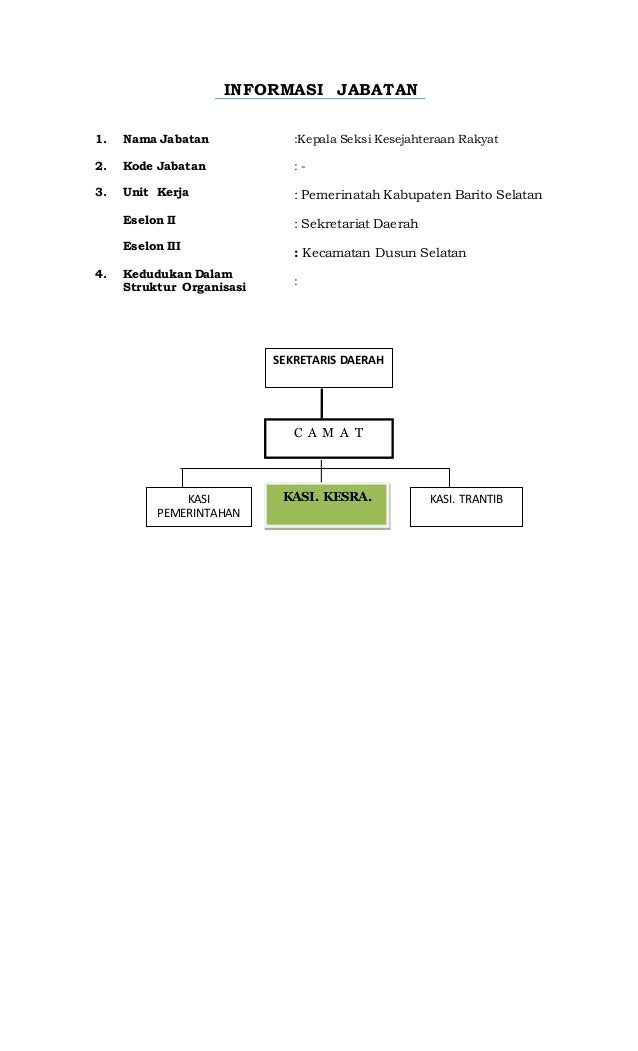 INFORMASI JABATAN

1. Nama Jabatan :Kepala Seksi Kesejahteraan Rakyat

2. Kode Jabatan : -

3. Unit Kerja : Pemerinatah Kabupaten Barito Selatan

Eselon II : Sekretariat Daerah

Eselon III : Kecamatan Dusun Selatan

4. Kedudukan Dalam Struktur Organisasi :

SEKRETARIS DAERAH

C A M A T

KASI PEMERINTAHAN

KASI. KESRA.

KASI. TRANTIB